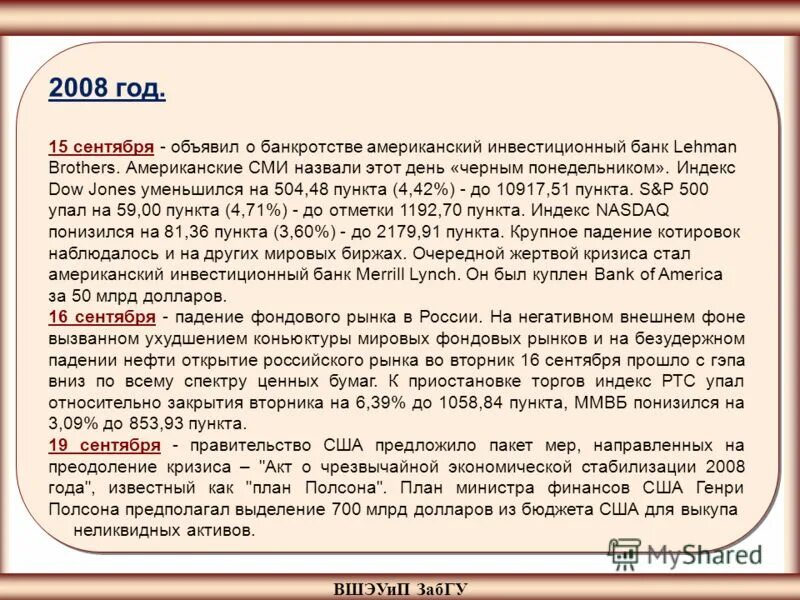 2008 год.

15 сентября - объявил о банкротстве американский инвестиционный банк Lehman Brothers. Американские СМИ назвали этот день «черным понедельником». Индекс Dow Jones уменьшился на 504,48 пункта (4,42%) - до 10917,51 пункта. S&P 500 упал на 59,00 пункта (4,71%) - до отметки 1192,70 пункта. Индекс NASDAQ понизился на 81,36 пункта (3,60%) - до 2179,91 пункта. Крупное падение котировок наблюдалось и на других мировых биржах. Очередной жертвой кризиса стал американский инвестиционный банк Merrill Lynch. Он был куплен Bank of America за 50 млрд долларов.
16 сентября - падение фондового рынка в России. На негативном внешнем фоне вызванном ухудшением коньюктуры мировых фондовых рынков и на безудержном падении нефти открытие российского рынка во вторник 16 сентября прошло с гэпа вниз по всему спектру ценных бумаг. К приостановке торгов индекс РТС упал относительно закрытия вторника на 6,39% до 1058,84 пункта, ММВБ понизился на 3,09% до 853,93 пункта.
19 сентября - правительство США предложило пакет мер, направленных на преодоление кризиса – "Акт о чрезвычайной экономической стабилизации 2008 года", известный как "план Полсона". План министра финансов США Генри Полсона предполагал выделение 700 млрд долларов из бюджета США для выкупа неликвидных активов.

MyShared

ВШЭУиП ЗабГУ